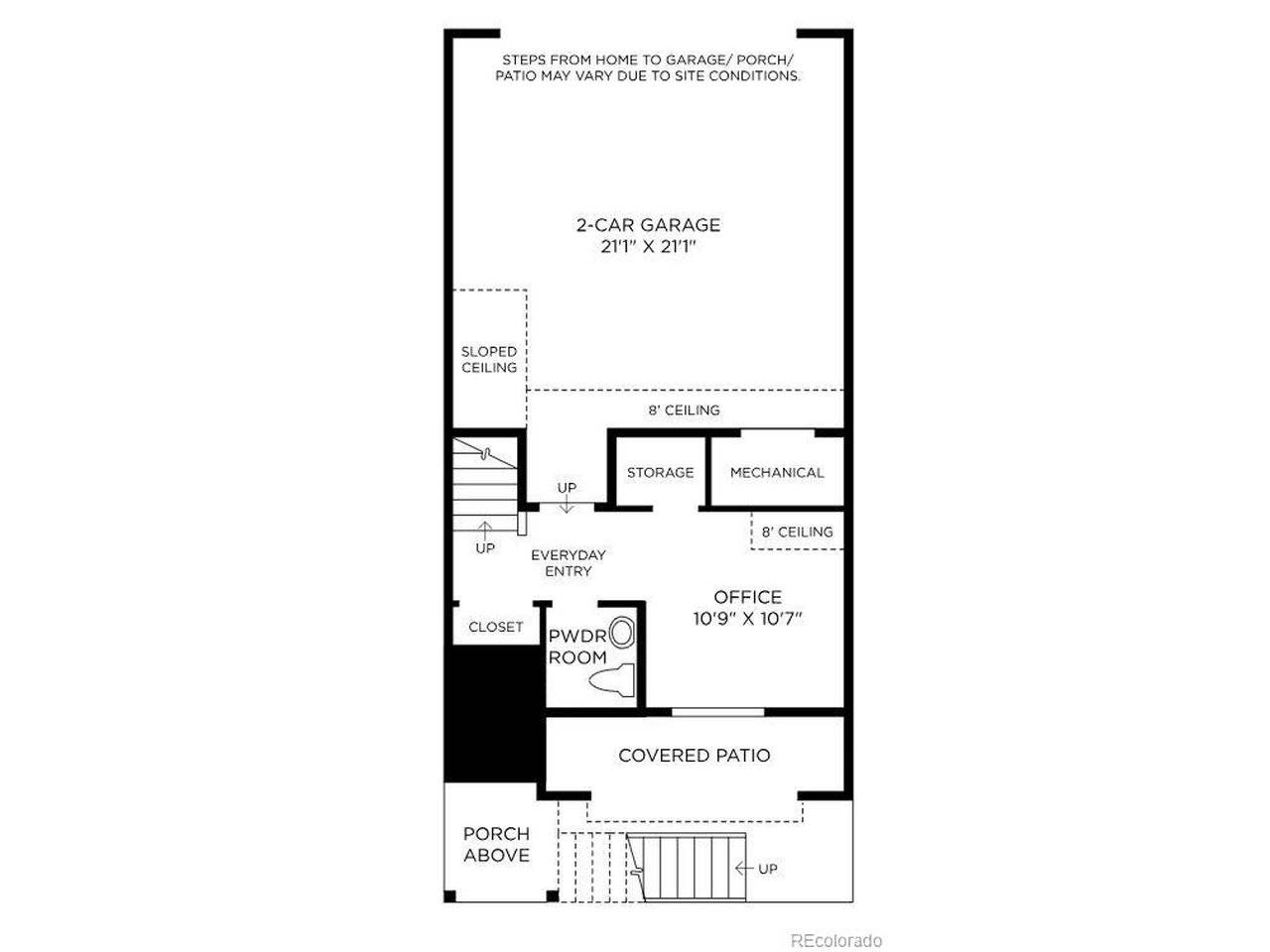 STEPS FROM HOME TO GARAGE/ PORCH/ PATIO MAY VARY DUE TO SITE CONDITIONS.

2-CAR GARAGE
21'1" X 21'1"

SLOPED CEILING

8' CEILING

STORAGE

MECHANICAL

UP

UP

8' CEILING

EVERYDAY ENTRY

OFFICE
10'9" X 10'7"

CLOSET

PWDR ROOM

COVERED PATIO

PORCH ABOVE

UP

REcolorado